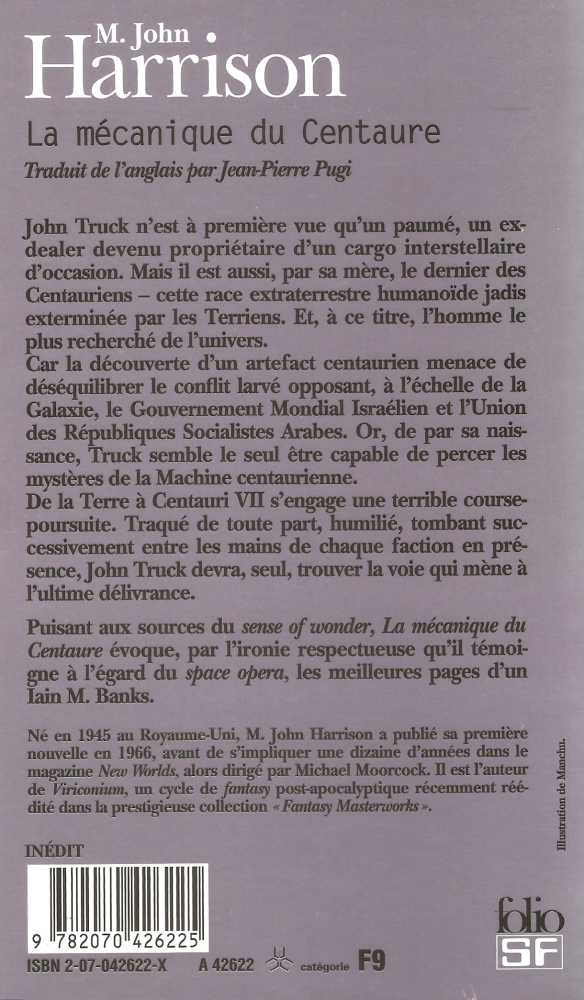 M. John
Harrison

La mécanique du Centaure

Traduit de l'anglais par Jean-Pierre Pugi

John Truck n'est à première vue qu'un paumé, un ex-dealer devenu propriétaire d'un cargo interstellaire d'occasion. Mais il est aussi, par sa mère, le dernier des Centauriens – cette race extraterrestre humanoïde jadis exterminée par les Terriens. Et, à ce titre, l'homme le plus recherché de l'univers.
Car la découverte d'un artefact centaurien menace de déséquilibrer le conflit larvé opposant, à l'échelle de la Galaxie, le Gouvernement Mondial Israélien et l'Union des Républiques Socialistes Arabes. Or, de par sa naissance, Truck semble le seul être capable de percer les mystères de la Machine centaurienne.
De la Terre à Centauri VII s'engage une terrible course-poursuite. Traqué de toute part, humilié, tombant successivement entre les mains de chaque faction en présence, John Truck devra, seul, trouver la voie qui mène à l'ultime délivrance.

Puisant aux sources du sense of wonder, La mécanique du Centaure évoque, par l'ironie respectueuse qu'il témoigne à l'égard du space opera, les meilleures pages d'un Iain M. Banks.

Né en 1945 au Royaume-Uni, M. John Harrison a publié sa première nouvelle en 1966, avant de s'impliquer une dizaine d'années dans le magazine New Worlds, alors dirigé par Michael Moorcock. Il est l'auteur de Viriconium, un cycle de fantasy post-apocalyptique récemment réédité dans la prestigieuse collection « Fantasy Masterworks ».

Illustration de Manchu.

INÉDIT

9 782070 426225

ISBN 2-07-042622-X A 42622 catégorie F9

folio
SF